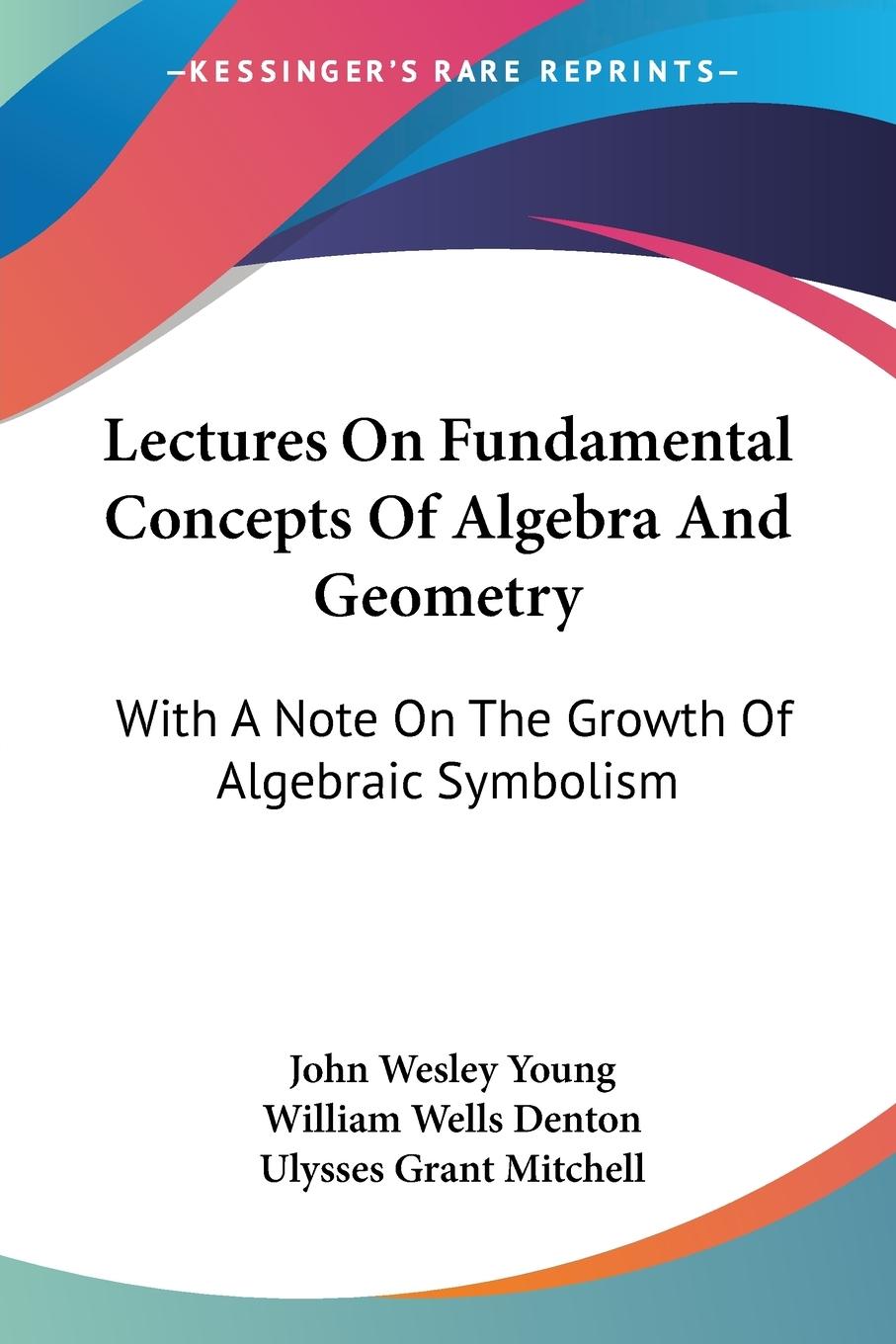 —KESSINGER'S RARE REPRINTS—

Lectures On Fundamental Concepts Of Algebra And Geometry

With A Note On The Growth Of Algebraic Symbolism

John Wesley Young
William Wells Denton
Ulysses Grant Mitchell